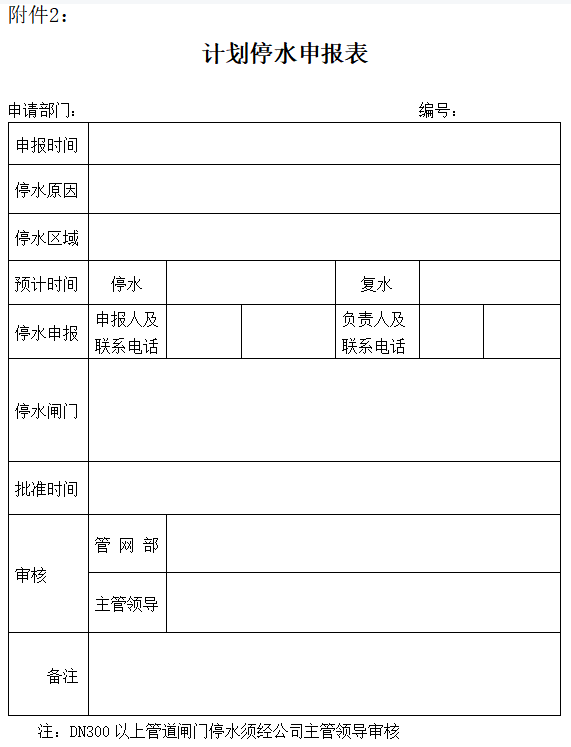 附件2：

计划停水申报表

申请部门：　　　　　　　　　　　　　　　　　编号：

| 申报时间 | | | | | | |
|---|---|---|---|---|---|---|
| 停水原因 | | | | | | |
| 停水区域 | | | | | | |
| 预计时间 | 停水 | | | 复水 | | |
| 停水申报 | 申报人及联系电话 | | | 负责人及联系电话 | | |
| 停水闸门 | | | | | | |
| 批准时间 | | | | | | |
| 审核 | 管 网 部 | | | | | |
| | 主管领导 | | | | | |
| 备注 | | | | | | |

注：DN300 以上管道闸门停水须经公司主管领导审核